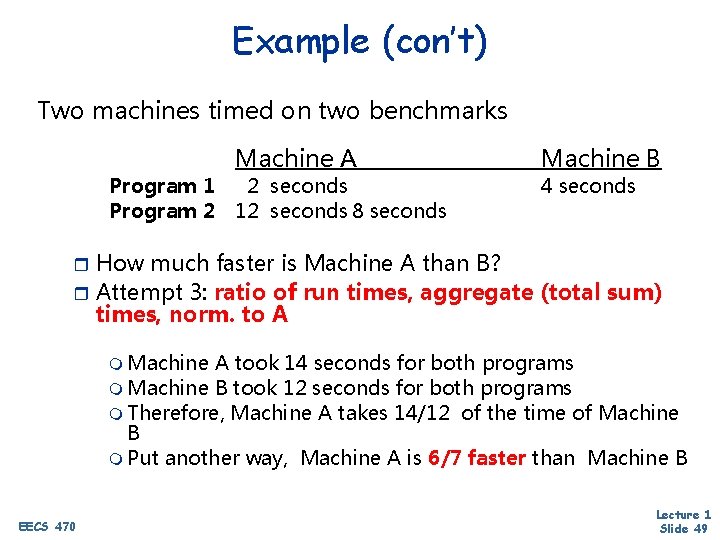 Example (con't)

Two machines timed on two benchmarks

| | Machine A | Machine B |
|---|---|---|
| Program 1 | 2 seconds | 4 seconds |
| Program 2 | 12 seconds 8 seconds | |

How much faster is Machine A than B?

Attempt 3: ratio of run times, aggregate (total sum) times, norm. to A

Machine A took 14 seconds for both programs

Machine B took 12 seconds for both programs

Therefore, Machine A takes 14/12 of the time of Machine B

Put another way, Machine A is 6/7 faster than Machine B

EECS 470

Lecture 1
Slide 49